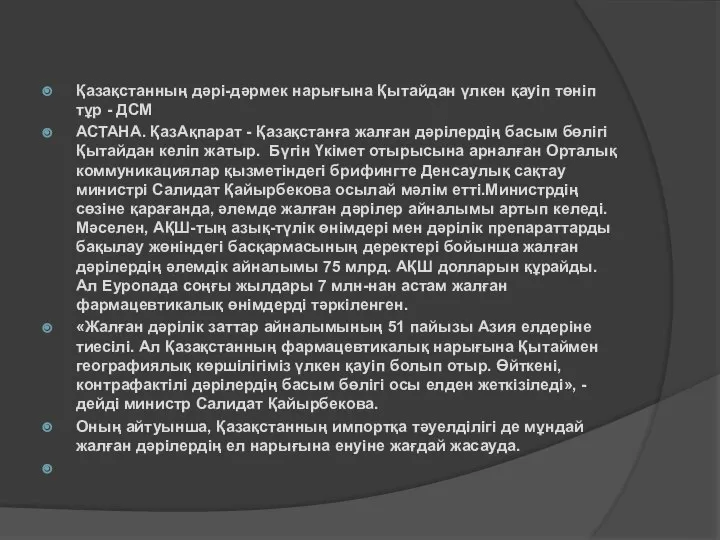 Қазақстанның дәрі-дәрмек нарығына Қытайдан үлкен қауіп төніп тұр - ДСМ

АСТАНА. ҚазАқпарат - Қазақстанға жалған дәрілердің басым бөлігі Қытайдан келіп жатыр. Бүгін Үкімет отырысына арналған Орталық коммуникациялар қызметіндегі брифингте Денсаулық сақтау министрі Салидат Қайырбекова осылай мәлім етті.Министрдің сөзіне қарағанда, әлемде жалған дәрілер айналымы артып келеді. Мәселен, АҚШ-тың азық-түлік өнімдері мен дәрілік препараттарды бақылау жөніндегі басқармасының деректері бойынша жалған дәрілердің әлемдік айналымы 75 млрд. АҚШ долларын құрайды. Ал Еуропада соңғы жылдары 7 млн-нан астам жалған фармацевтикалық өнімдерді тәркіленген.

«Жалған дәрілік заттар айналымының 51 пайызы Азия елдеріне тиесілі. Ал Қазақстанның фармацевтикалық нарығына Қытаймен географиялық көршілігіміз үлкен қауіп болып отыр. Өйткені, контрафактілі дәрілердің басым бөлігі осы елден жеткізіледі», - дейді министр Салидат Қайырбекова.

Оның айтуынша, Қазақстанның импортқа тәуелділігі де мұндай жалған дәрілердің ел нарығына енуіне жағдай жасауда.